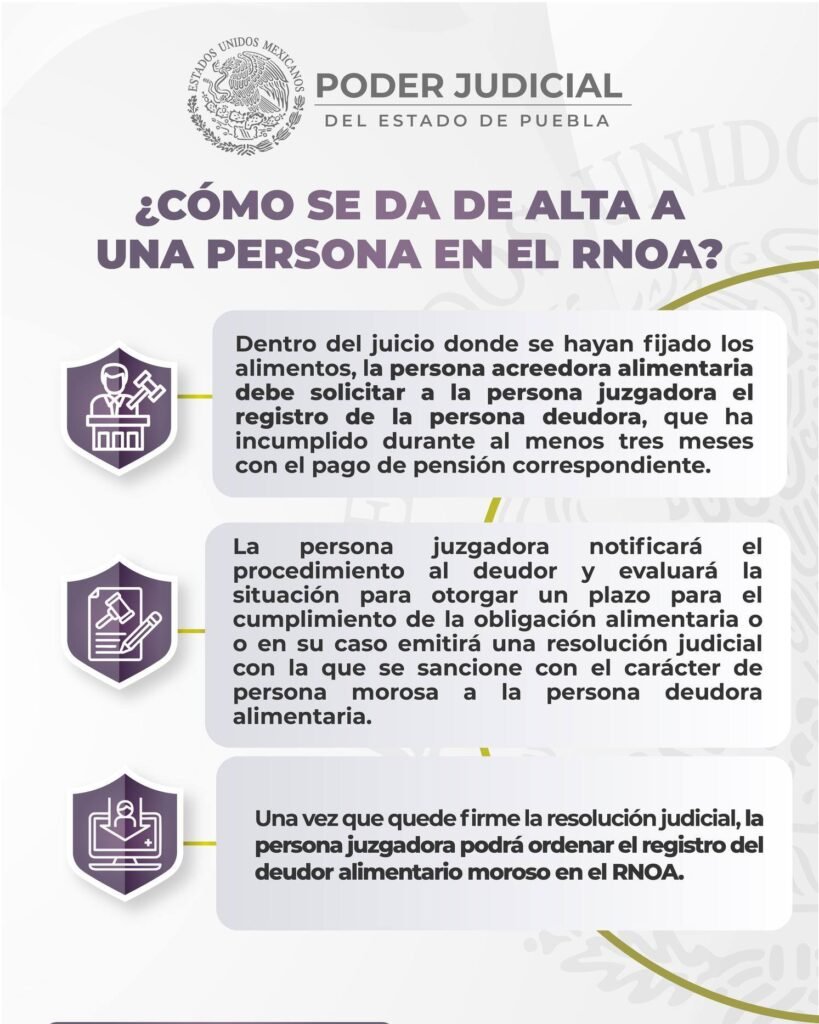 ESTADOS UNIDOS MEXICANOS

PODER JUDICIAL
DEL ESTADO DE PUEBLA

¿CÓMO SE DA DE ALTA A UNA PERSONA EN EL RNOA?

Dentro del juicio donde se hayan fijado los alimentos, la persona acreedora alimentaria debe solicitar a la persona juzgadora el registro de la persona deudora, que ha incumplido durante al menos tres meses con el pago de pensión correspondiente.

La persona juzgadora notificará el procedimiento al deudor y evaluará la situación para otorgar un plazo para el cumplimiento de la obligación alimentaria o o en su caso emitirá una resolución judicial con la que se sancione con el carácter de persona morosa a la persona deudora alimentaria.

Una vez que quede firme la resolución judicial, la persona juzgadora podrá ordenar el registro del deudor alimentario moroso en el RNOA.